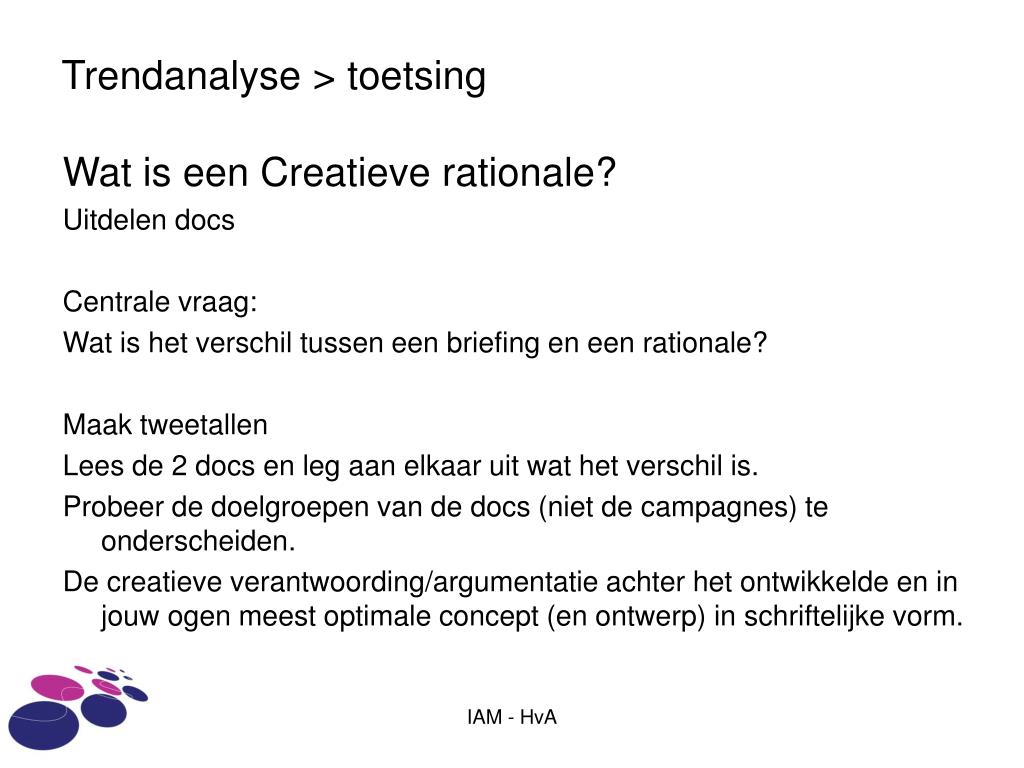 Trendanalyse > toetsing

Wat is een Creatieve rationale?
Uitdelen docs

Centrale vraag:
Wat is het verschil tussen een briefing en een rationale?

Maak tweetallen
Lees de 2 docs en leg aan elkaar uit wat het verschil is.
Probeer de doelgroepen van de docs (niet de campagnes) te onderscheiden.
De creatieve verantwoording/argumentatie achter het ontwikkelde en in jouw ogen meest optimale concept (en ontwerp) in schriftelijke vorm.

IAM - HvA